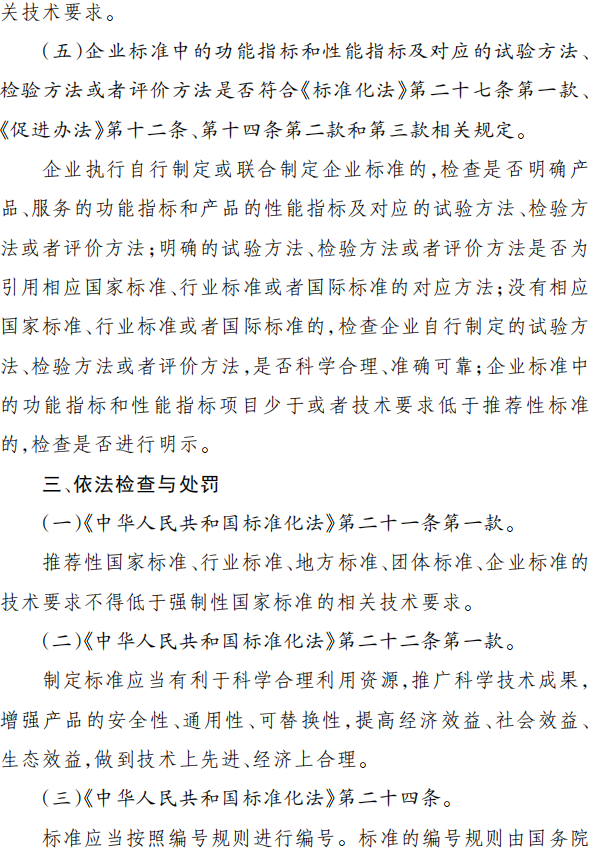 关技术要求。

（五）企业标准中的功能指标和性能指标及对应的试验方法、检验方法或者评价方法是否符合《标准化法》第二十七条第一款、《促进办法》第十二条、第十四条第二款和第三款相关规定。

企业执行自行制定或联合制定企业标准的，检查是否明确产品、服务的功能指标和产品的性能指标及对应的试验方法、检验方法或者评价方法；明确的试验方法、检验方法或者评价方法是否为引用相应国家标准、行业标准或者国际标准的对应方法；没有相应国家标准、行业标准或者国际标准的，检查企业自行制定的试验方法、检验方法或者评价方法，是否科学合理、准确可靠；企业标准中的功能指标和性能指标项目少于或者技术要求低于推荐性标准的，检查是否进行明示。

三、依法检查与处罚

（一）《中华人民共和国标准化法》第二十一条第一款。

推荐性国家标准、行业标准、地方标准、团体标准、企业标准的技术要求不得低于强制性国家标准的相关技术要求。

（二）《中华人民共和国标准化法》第二十二条第一款。

制定标准应当有利于科学合理利用资源，推广科学技术成果，增强产品的安全性、通用性、可替换性，提高经济效益、社会效益、生态效益，做到技术上先进、经济上合理。

（三）《中华人民共和国标准化法》第二十四条。

标准应当按照编号规则进行编号。标准的编号规则由国务院